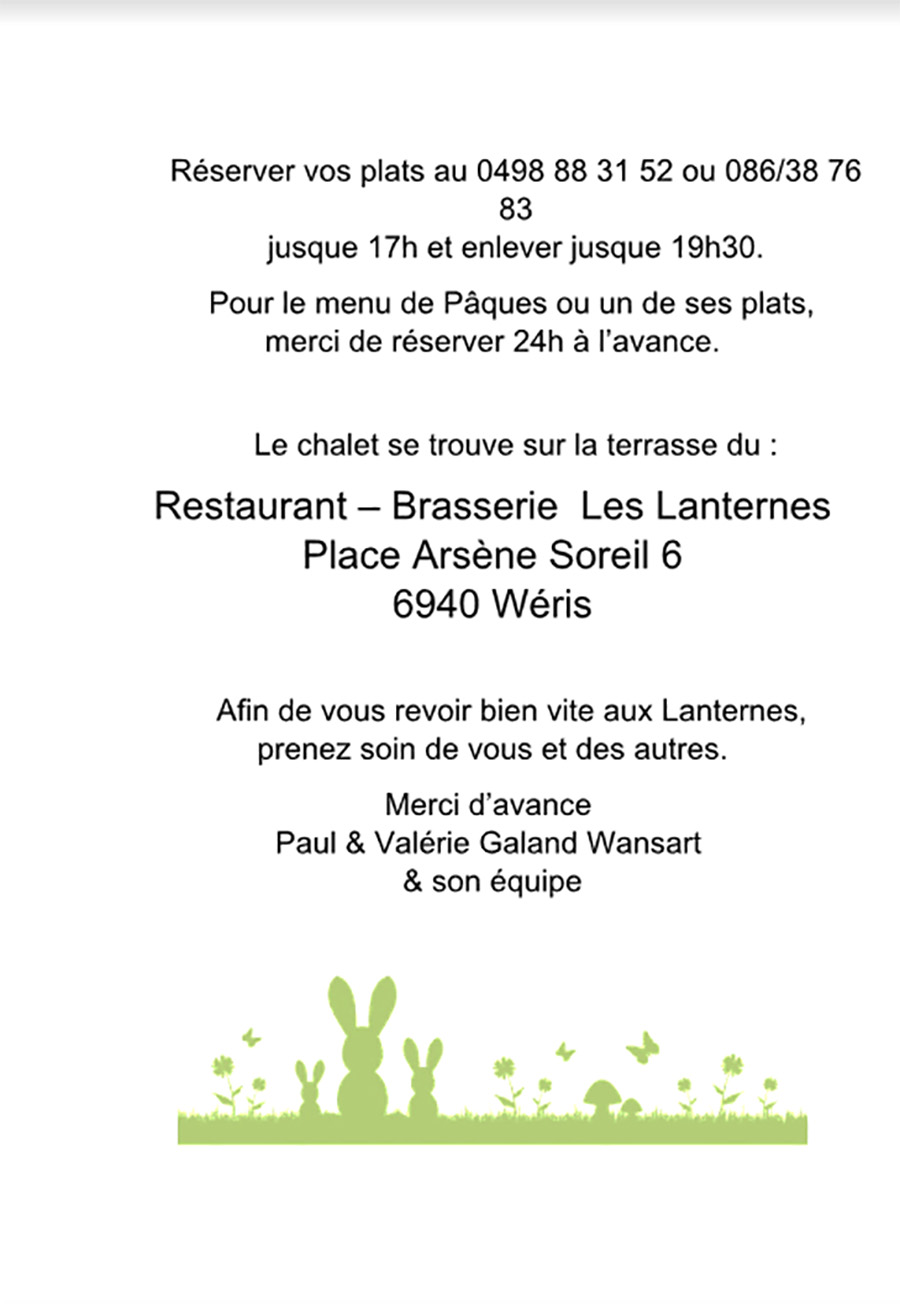 Réserver vos plats au 0498 88 31 52 ou 086/38 76 83
jusque 17h et enlever jusque 19h30.

Pour le menu de Pâques ou un de ses plats,
merci de réserver 24h à l'avance.

Le chalet se trouve sur la terrasse du :

Restaurant – Brasserie Les Lanternes
Place Arsène Soreil 6
6940 Wéris

Afin de vous revoir bien vite aux Lanternes,
prenez soin de vous et des autres.

Merci d'avance
Paul & Valérie Galand Wansart
& son équipe